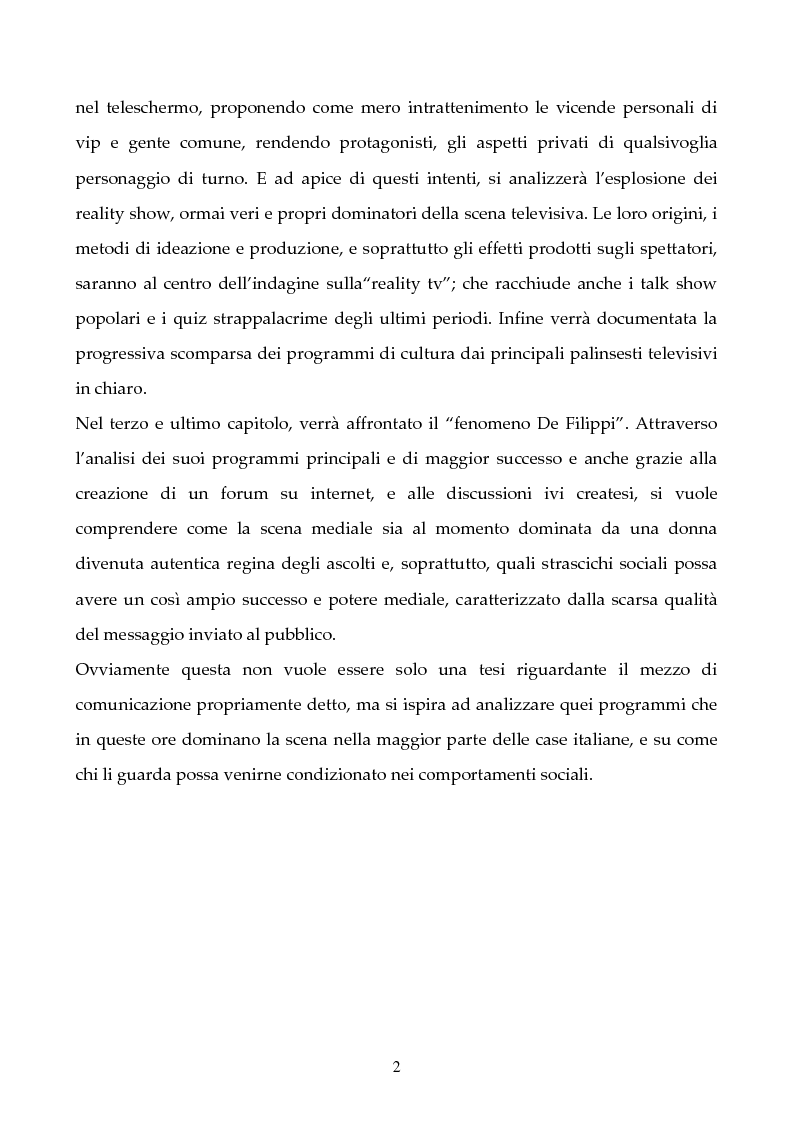 nel teleschermo, proponendo come mero intrattenimento le vicende personali di vip e gente comune, rendendo protagonisti, gli aspetti privati di qualsivoglia personaggio di turno. E ad apice di questi intenti, si analizzerà l'esplosione dei reality show, ormai veri e propri dominatori della scena televisiva. Le loro origini, i metodi di ideazione e produzione, e soprattutto gli effetti prodotti sugli spettatori, saranno al centro dell'indagine sulla"reality tv"; che racchiude anche i talk show popolari e i quiz strappalacrime degli ultimi periodi. Infine verrà documentata la progressiva scomparsa dei programmi di cultura dai principali palinsesti televisivi in chiaro.
Nel terzo e ultimo capitolo, verrà affrontato il "fenomeno De Filippi". Attraverso l'analisi dei suoi programmi principali e di maggior successo e anche grazie alla creazione di un forum su internet, e alle discussioni ivi createsi, si vuole comprendere come la scena mediale sia al momento dominata da una donna divenuta autentica regina degli ascolti e, soprattutto, quali strascichi sociali possa avere un così ampio successo e potere mediale, caratterizzato dalla scarsa qualità del messaggio inviato al pubblico.
Ovviamente questa non vuole essere solo una tesi riguardante il mezzo di comunicazione propriamente detto, ma si ispira ad analizzare quei programmi che in queste ore dominano la scena nella maggior parte delle case italiane, e su come chi li guarda possa venirne condizionato nei comportamenti sociali.

2